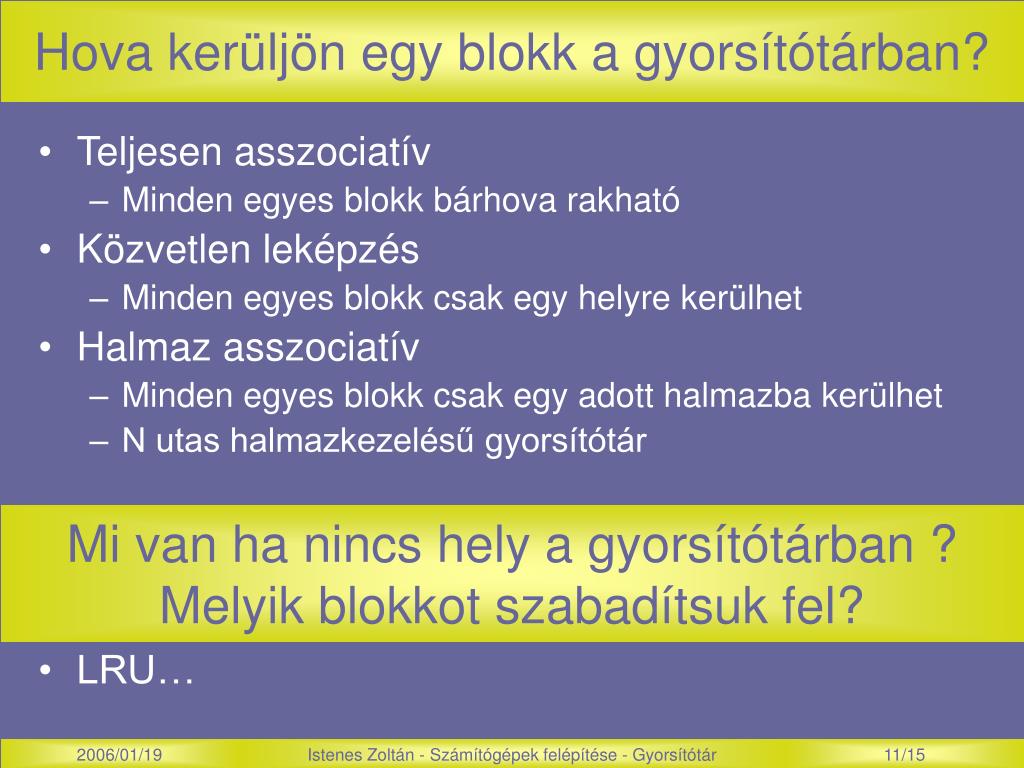 Hova kerüljön egy blokk a gyorsítótárban?

• Teljesen asszociatív
– Minden egyes blokk bárhova rakható
• Közvetlen leképzés
– Minden egyes blokk csak egy helyre kerülhet
• Halmaz asszociatív
– Minden egyes blokk csak egy adott halmazba kerülhet
– N utas halmazkezelésű gyorsítótár

Mi van ha nincs hely a gyorsítótárban ? Melyik blokkot szabadítsuk fel?

• LRU…

2006/01/19 Istenes Zoltán - Számítógépek felépítése - Gyorsítótár 11/15